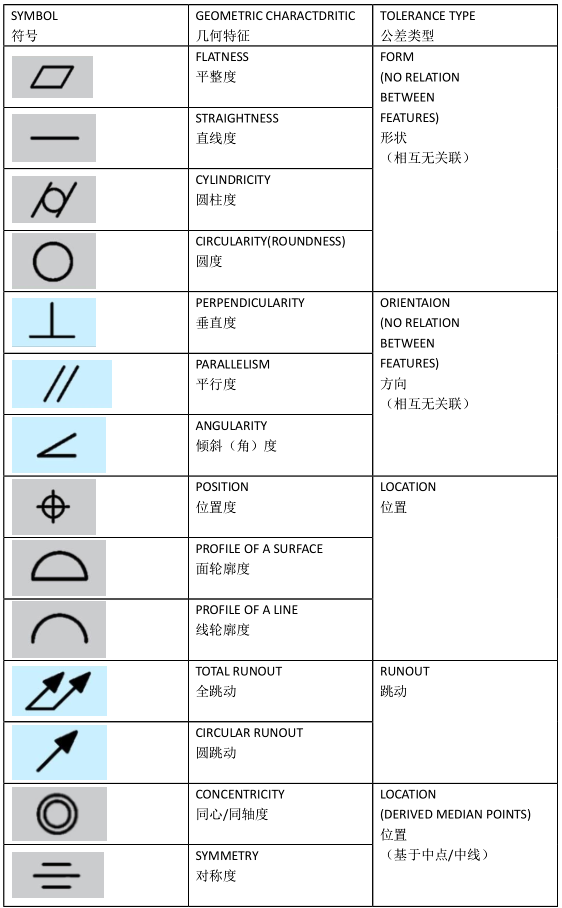 | SYMBOL 符号 | GEOMETRIC CHARACTDRITIC 几何特征 | TOLERANCE TYPE 公差类型 |
|---|---|---|
| | FLATNESS 平整度 | FORM (NO RELATION BETWEEN FEATURES) 形状 （相互无关联） |
| | STRAIGHTNESS 直线度 | |
| | CYLINDRICITY 圆柱度 | |
| | CIRCULARITY(ROUNDNESS) 圆度 | |
| | PERPENDICULARITY 垂直度 | ORIENTAION (NO RELATION BETWEEN FEATURES) 方向 （相互无关联） |
| | PARALLELISM 平行度 | |
| | ANGULARITY 倾斜（角）度 | |
| | POSITION 位置度 | LOCATION 位置 |
| | PROFILE OF A SURFACE 面轮廓度 | |
| | PROFILE OF A LINE 线轮廓度 | |
| | TOTAL RUNOUT 全跳动 | RUNOUT 跳动 |
| | CIRCULAR RUNOUT 圆跳动 | |
| | CONCENTRICITY 同心/同轴度 | LOCATION (DERIVED MEDIAN POINTS) 位置 （基于中点/中线） |
| | SYMMETRY 对称度 | |